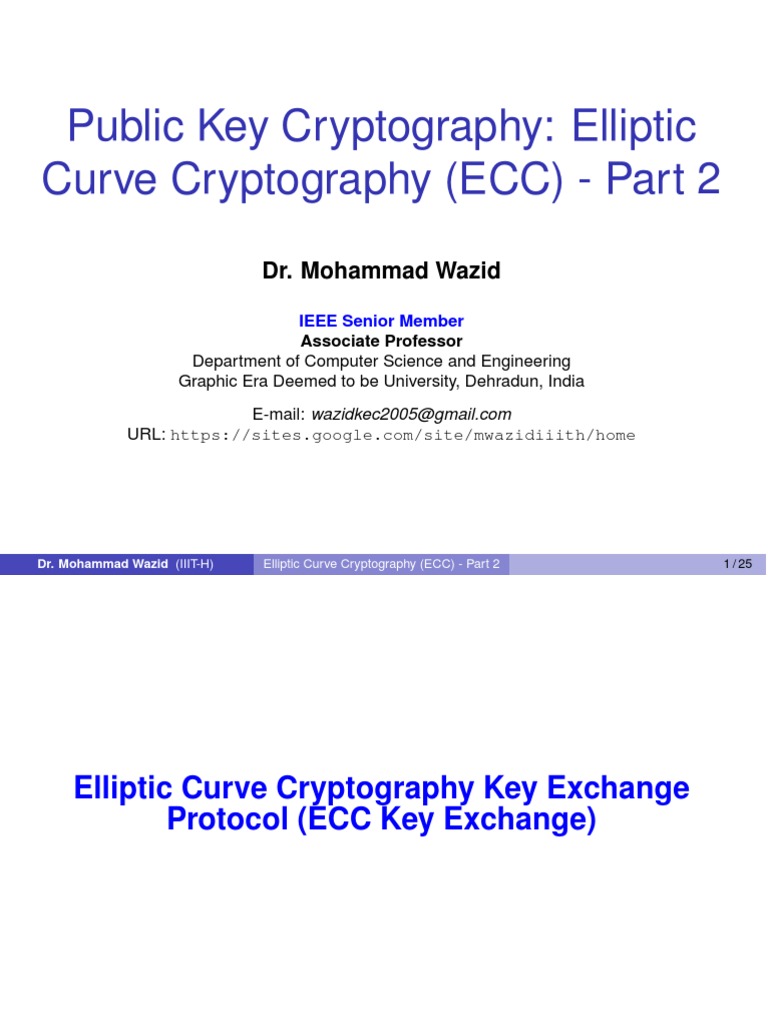 Public Key Cryptography: Elliptic Curve Cryptography (ECC) - Part 2

Dr. Mohammad Wazid

IEEE Senior Member
Associate Professor
Department of Computer Science and Engineering
Graphic Era Deemed to be University, Dehradun, India

E-mail: wazidkec2005@gmail.com
URL: https://sites.google.com/site/mwazidiiith/home

Dr. Mohammad Wazid (IIIT-H) Elliptic Curve Cryptography (ECC) - Part 2 1 / 25

Elliptic Curve Cryptography Key Exchange Protocol (ECC Key Exchange)